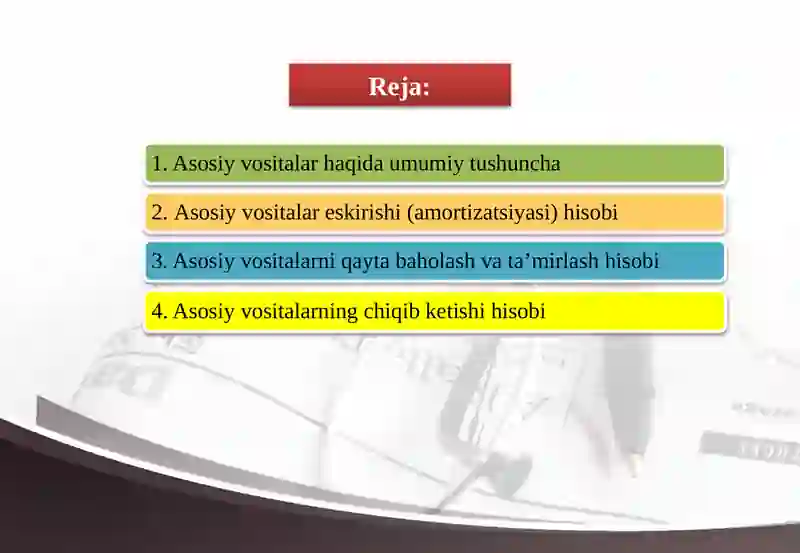 Reja:

1. Asosiy vositalar haqida umumiy tushuncha

2. Asosiy vositalar eskirishi (amortizatsiyasi) hisobi

3. Asosiy vositalarni qayta baholash va ta’mirlash hisobi

4. Asosiy vositalarning chiqib ketishi hisobi